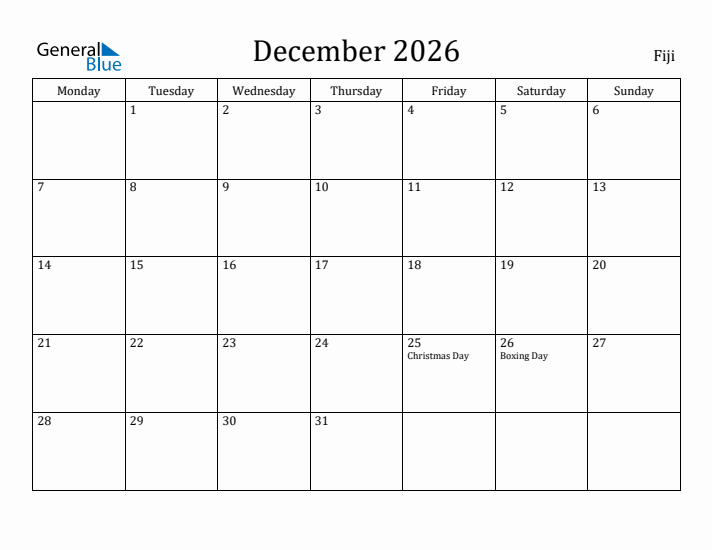 General Blue

December 2026

Fiji

| Monday | Tuesday | Wednesday | Thursday | Friday | Saturday | Sunday |
|---|---|---|---|---|---|---|
| | 1 | 2 | 3 | 4 | 5 | 6 |
| 7 | 8 | 9 | 10 | 11 | 12 | 13 |
| 14 | 15 | 16 | 17 | 18 | 19 | 20 |
| 21 | 22 | 23 | 24 | 25 Christmas Day | 26 Boxing Day | 27 |
| 28 | 29 | 30 | 31 | | | |